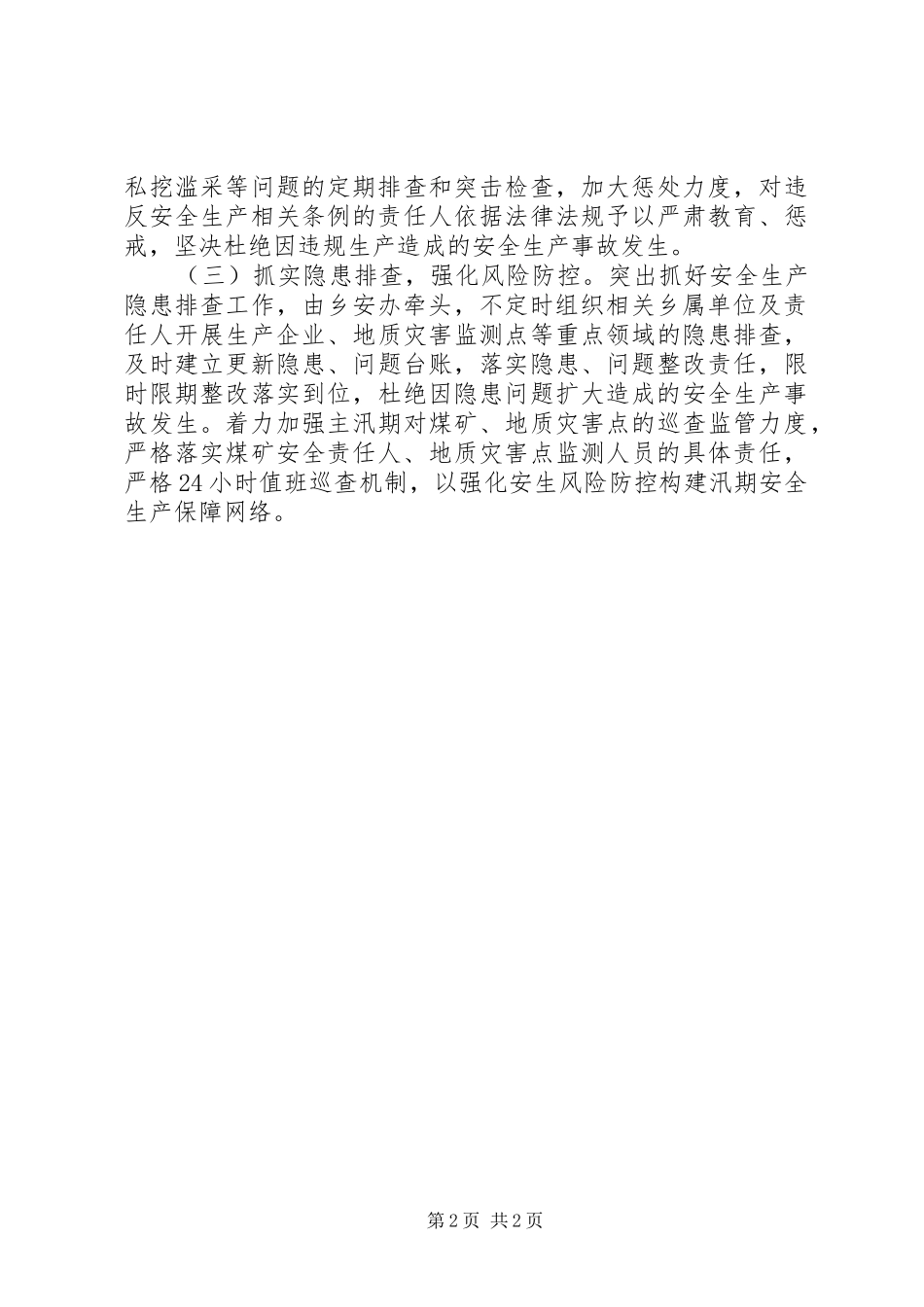 私挖滥采等问题的定期排查和突击检查，加大惩处力度，对违反安全生产相关条例的责任人依据法律法规予以严肃教育、惩戒，坚决杜绝因违规生产造成的安全生产事故发生。

（三）抓实隐患排查，强化风险防控。突出抓好安全生产隐患排查工作，由乡安办牵头，不定时组织相关乡属单位及责任人开展生产企业、地质灾害监测点等重点领域的隐患排查，及时建立更新隐患、问题台账，落实隐患、问题整改责任，限时限期整改落实到位，杜绝因隐患问题扩大造成的安全生产事故发生。着力加强主汛期对煤矿、地质灾害点的巡查监管力度，严格落实煤矿安全责任人、地质灾害点监测人员的具体责任，严格24小时值班巡查机制，以强化安生风险防控构建汛期安全生产保障网络。

第2页 共2页